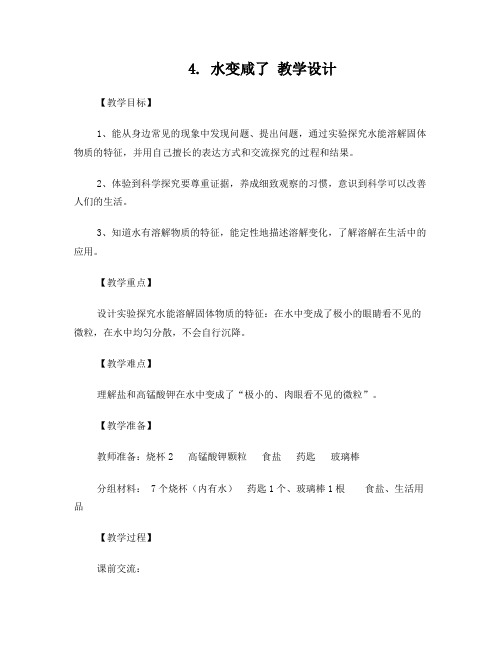 4. 水变咸了 教学设计

【教学目标】

1、能从身边常见的现象中发现问题、提出问题，通过实验探究水能溶解固体物质的特征，并用自己擅长的表达方式和交流探究的过程和结果。

2、体验到科学探究要尊重证据，养成细致观察的习惯，意识到科学可以改善人们的生活。

3、知道水有溶解物质的特征，能定性地描述溶解变化，了解溶解在生活中的应用。

【教学重点】

设计实验探究水能溶解固体物质的特征：在水中变成了极小的眼睛看不见的微粒，在水中均匀分散，不会自行沉降。

【教学难点】

理解盐和高锰酸钾在水中变成了“极小的、肉眼看不见的微粒”。

【教学准备】

教师准备：烧杯 2　高锰酸钾颗粒　食盐　药匙　玻璃棒

分组材料： 7 个烧杯（内有水）　药匙 1 个、玻璃棒 1 根　食盐、生活用品

【教学过程】

课前交流：